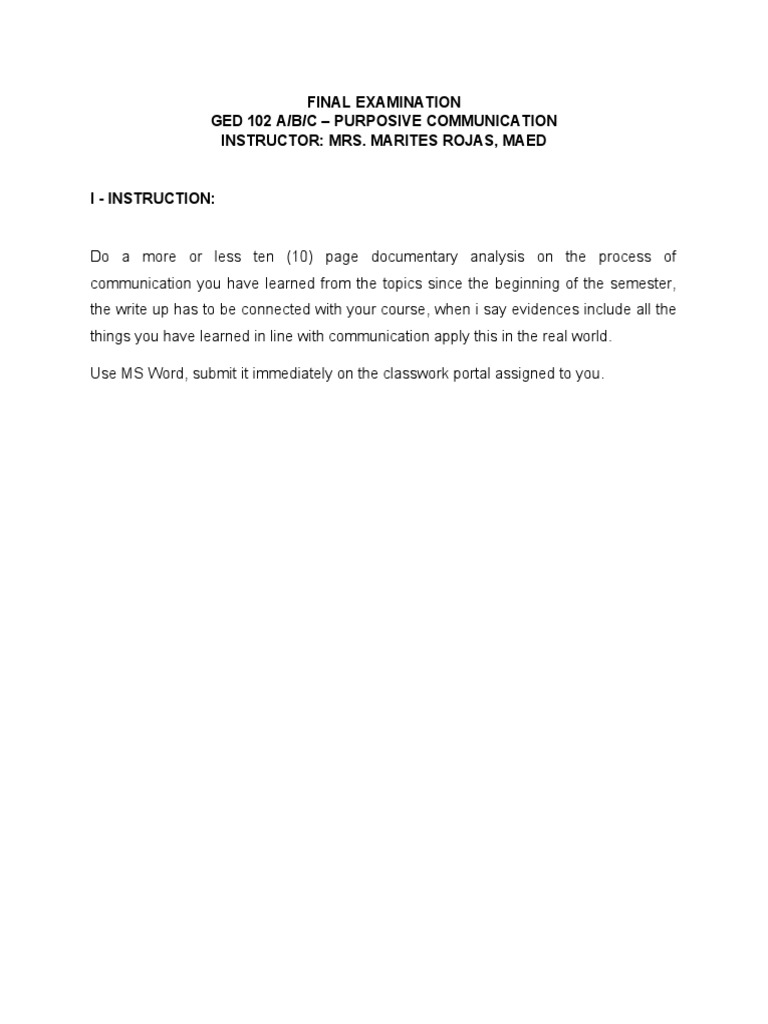 FINAL EXAMINATION
GED 102 A/B/C – PURPOSIVE COMMUNICATION
INSTRUCTOR: MRS. MARITES ROJAS, MAED

I - INSTRUCTION:

Do a more or less ten (10) page documentary analysis on the process of communication you have learned from the topics since the beginning of the semester, the write up has to be connected with your course, when i say evidences include all the things you have learned in line with communication apply this in the real world.

Use MS Word, submit it immediately on the classwork portal assigned to you.